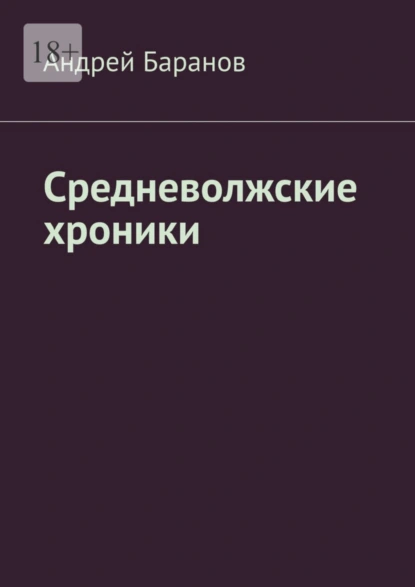 18+
Андрей Баранов

Средневолжские хроники